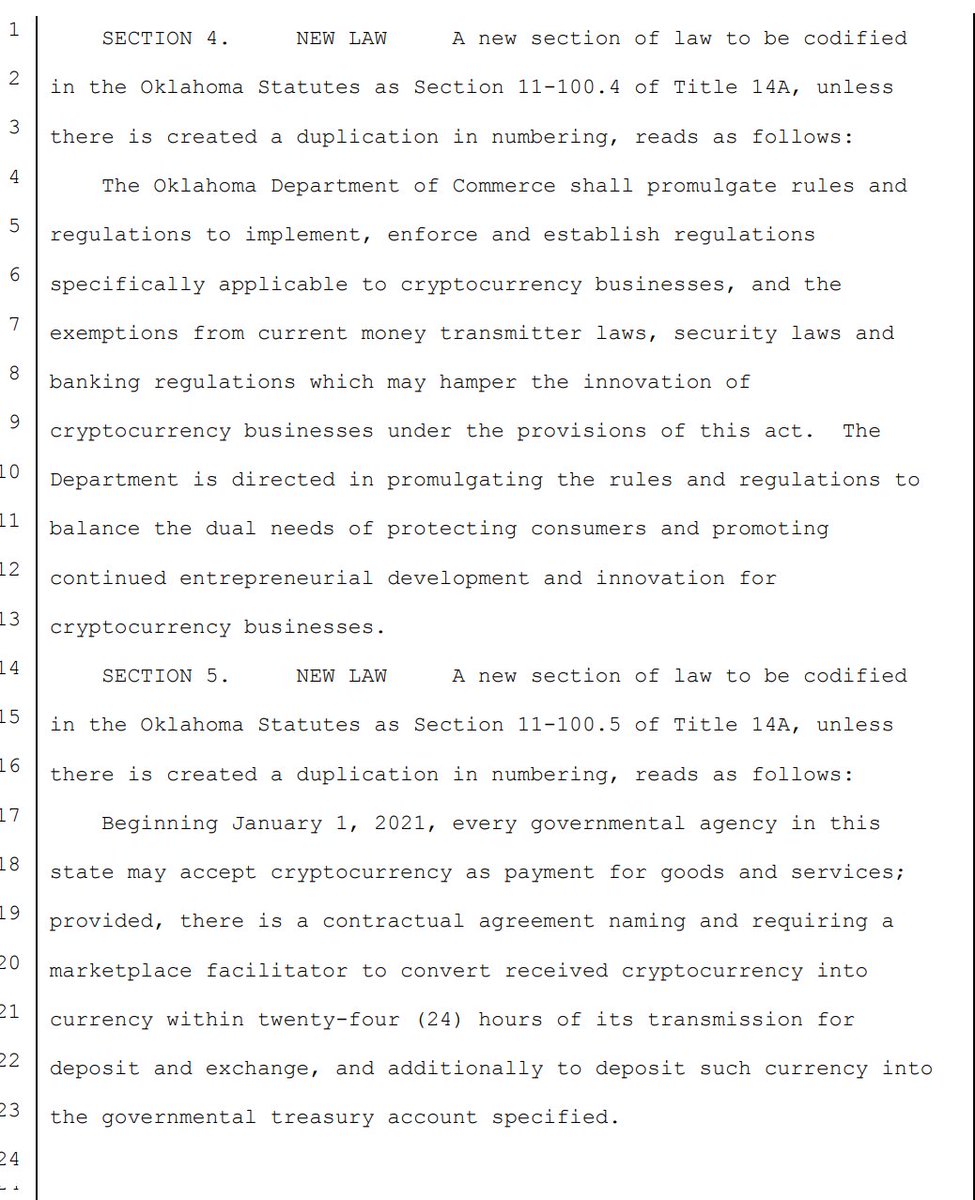 1 SECTION 4. NEW LAW A new section of law to be codified
2 in the Oklahoma Statutes as Section 11-100.4 of Title 14A, unless
3 there is created a duplication in numbering, reads as follows:
4 The Oklahoma Department of Commerce shall promulgate rules and
5 regulations to implement, enforce and establish regulations
6 specifically applicable to cryptocurrency businesses, and the
7 exemptions from current money transmitter laws, security laws and
8 banking regulations which may hamper the innovation of
9 cryptocurrency businesses under the provisions of this act. The
10 Department is directed in promulgating the rules and regulations to
11 balance the dual needs of protecting consumers and promoting
12 continued entrepreneurial development and innovation for
13 cryptocurrency businesses.
14 SECTION 5. NEW LAW A new section of law to be codified
15 in the Oklahoma Statutes as Section 11-100.5 of Title 14A, unless
16 there is created a duplication in numbering, reads as follows:
17 Beginning January 1, 2021, every governmental agency in this
18 state may accept cryptocurrency as payment for goods and services;
19 provided, there is a contractual agreement naming and requiring a
20 marketplace facilitator to convert received cryptocurrency into
21 currency within twenty-four (24) hours of its transmission for
22 deposit and exchange, and additionally to deposit such currency into
23 the governmental treasury account specified.
24